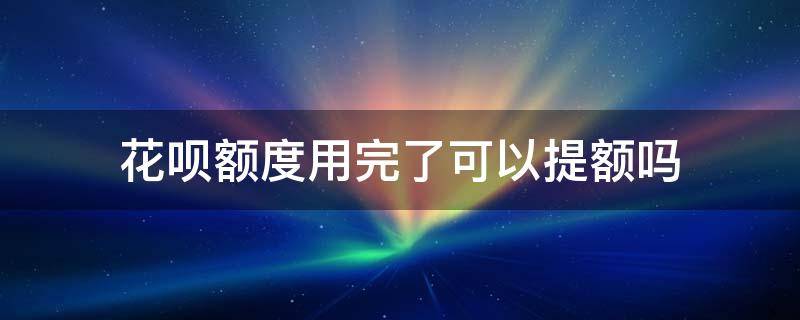 花呗额度用完了可以提额吗